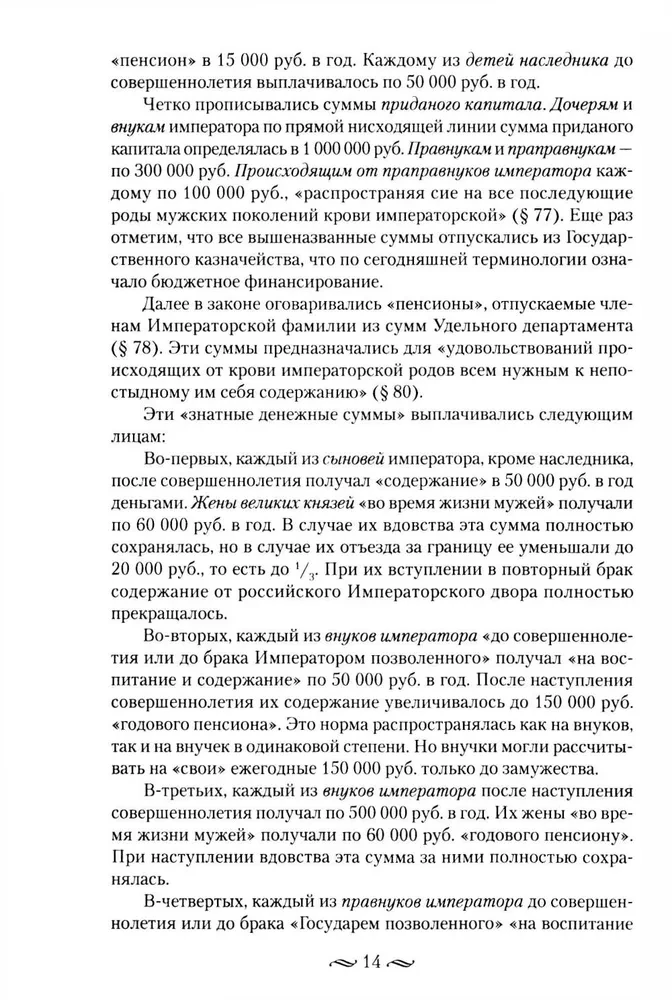 «пенсион» в 15 000 руб. в год. Каждому из детей наследника до совершеннолетия выплачивалось по 50 000 руб. в год.

Четко прописывались суммы приданого капитала. Дочерям и внукам императора по прямой нисходящей линии сумма приданого капитала определялась в 1 000 000 руб. Правнукам и праправнукам — по 300 000 руб. Происходящим от праправнуков императора каждому по 100 000 руб., «распространяя сие на все последующие роды мужских поколений крови императорской» (§ 77). Еще раз отметим, что все вышеназванные суммы отпускались из Государственного казначейства, что по сегодняшней терминологии означало бюджетное финансирование.

Далее в законе оговаривались «пенсионы», отпускаемые членам Императорской фамилии из сумм Удельного департамента (§ 78). Эти суммы предназначались для «удовольствований происходящих от крови императорской родов всем нужным к непостыдному им себя содержанию» (§ 80).

Эти «знатные денежные суммы» выплачивались следующим лицам:

Во-первых, каждый из сыновей императора, кроме наследника, после совершеннолетия получал «содержание» в 50 000 руб. в год деньгами. Жены великих князей «во время жизни мужей» получали по 60 000 руб. в год. В случае их вдовства эта сумма полностью сохранялась, но в случае их отъезда за границу ее уменьшали до 20 000 руб., то есть до $^1/_3$. При их вступлении в повторный брак содержание от российского Императорского двора полностью прекращалось.

Во-вторых, каждый из внуков императора «до совершеннолетия или до брака Императором позволенного» получал «на воспитание и содержание» по 50 000 руб. в год. После наступления совершеннолетия их содержание увеличивалось до 150 000 руб. «годового пенсиона». Это норма распространялась как на внуков, так и на внучек в одинаковой степени. Но внучки могли рассчитывать на «свои» ежегодные 150 000 руб. только до замужества.

В-третьих, каждый из внуков императора после наступления совершеннолетия получал по 500 000 руб. в год. Их жены «во время жизни мужей» получали по 60 000 руб. «годового пенсиону». При наступлении вдовства эта сумма за ними полностью сохранялась.

В-четвертых, каждый из правнуков императора до совершеннолетия или до брака «Государем позволенного» «на воспитание

14